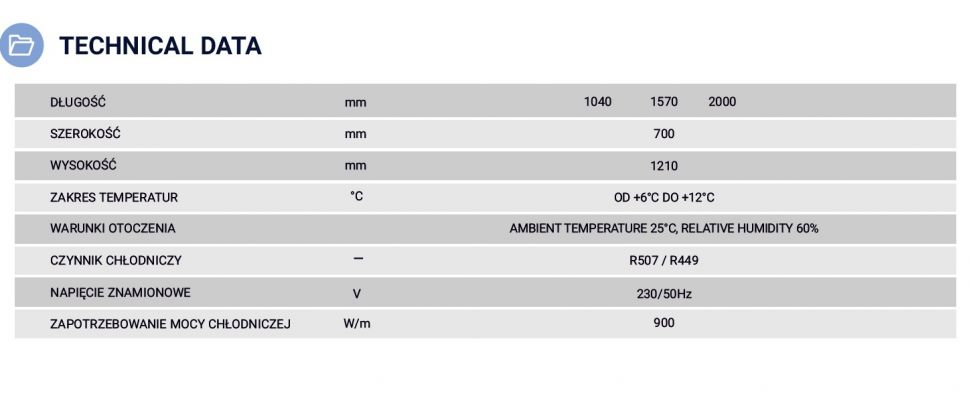 TECHNICAL DATA

| DŁUGOŚĆ | mm | 1040 1570 2000 |
|---|---|---|
| SZEROKOŚĆ | mm | 700 |
| WYSOKOŚĆ | mm | 1210 |
| ZAKRES TEMPERATUR | °C | OD +6°C DO +12°C |
| WARUNKI OTOCZENIA | | AMBIENT TEMPERATURE 25°C, RELATIVE HUMIDITY 60% |
| CZYNNIK CHŁODNICZY | — | R507 / R449 |
| NAPIĘCIE ZNAMIONOWE | V | 230/50Hz |
| ZAPOTRZEBOWANIE MOCY CHŁODNICZEJ | W/m | 900 |